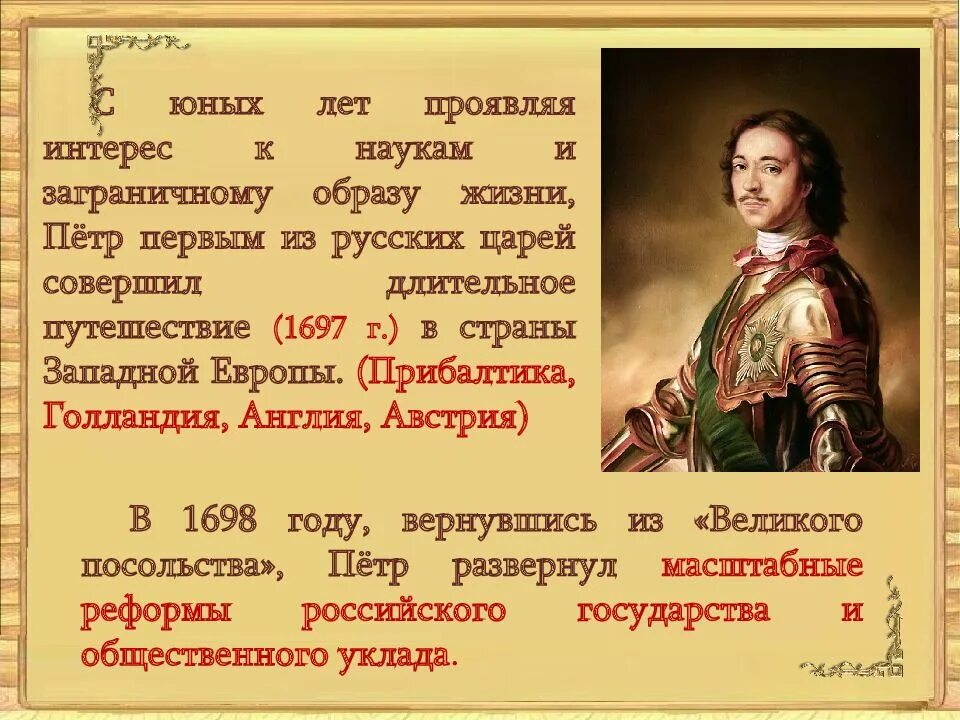 С юных лет проявляя интерес к наукам и заграничному образу жизни, Пётр первым из русских царей совершил длительное путешествие (1697 г.) в страны Западной Европы. (Прибалтика, Голландия, Англия, Австрия)

В 1698 году, вернувшись из «Великого посольства», Пётр развернул масштабные реформы российского государства и общественного уклада.